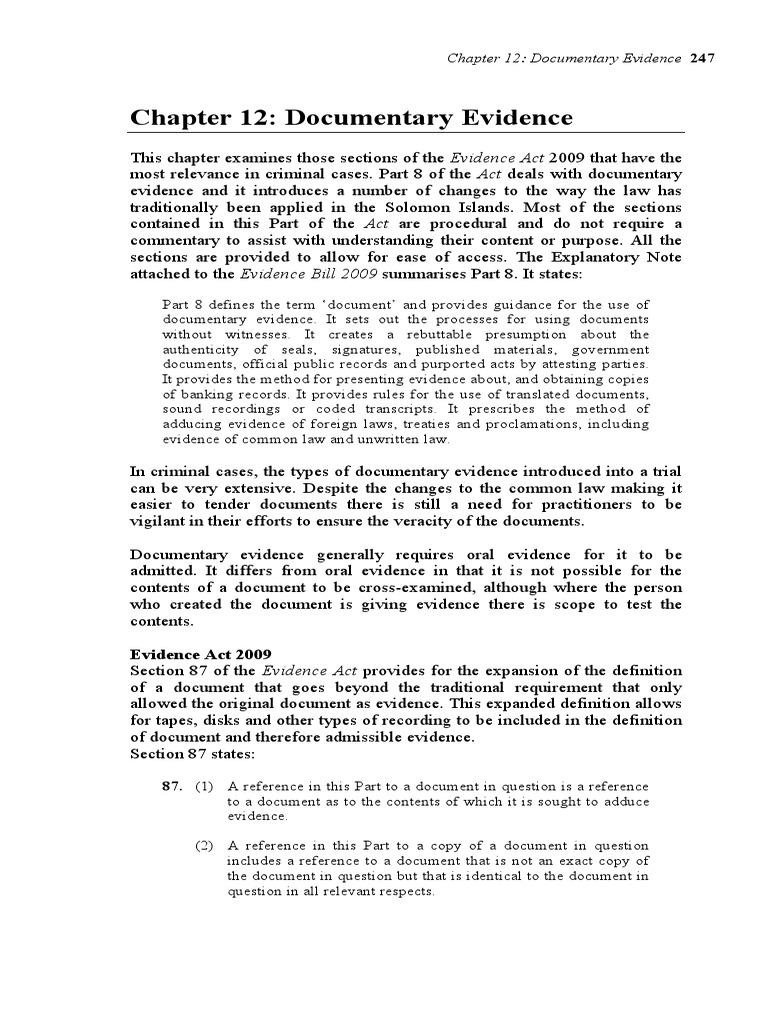 Chapter 12: Documentary Evidence 247

Chapter 12: Documentary Evidence

This chapter examines those sections of the Evidence Act 2009 that have the most relevance in criminal cases. Part 8 of the Act deals with documentary evidence and it introduces a number of changes to the way the law has traditionally been applied in the Solomon Islands. Most of the sections contained in this Part of the Act are procedural and do not require a commentary to assist with understanding their content or purpose. All the sections are provided to allow for ease of access. The Explanatory Note attached to the Evidence Bill 2009 summarises Part 8. It states:

Part 8 defines the term 'document' and provides guidance for the use of documentary evidence. It sets out the processes for using documents without witnesses. It creates a rebuttable presumption about the authenticity of seals, signatures, published materials, government documents, official public records and purported acts by attesting parties. It provides the method for presenting evidence about, and obtaining copies of banking records. It provides rules for the use of translated documents, sound recordings or coded transcripts. It prescribes the method of adducing evidence of foreign laws, treaties and proclamations, including evidence of common law and unwritten law.

In criminal cases, the types of documentary evidence introduced into a trial can be very extensive. Despite the changes to the common law making it easier to tender documents there is still a need for practitioners to be vigilant in their efforts to ensure the veracity of the documents.

Documentary evidence generally requires oral evidence for it to be admitted. It differs from oral evidence in that it is not possible for the contents of a document to be cross-examined, although where the person who created the document is giving evidence there is scope to test the contents.

Evidence Act 2009
Section 87 of the Evidence Act provides for the expansion of the definition of a document that goes beyond the traditional requirement that only allowed the original document as evidence. This expanded definition allows for tapes, disks and other types of recording to be included in the definition of document and therefore admissible evidence.
Section 87 states:

87. (1) A reference in this Part to a document in question is a reference to a document as to the contents of which it is sought to adduce evidence.

(2) A reference in this Part to a copy of a document in question includes a reference to a document that is not an exact copy of the document in question but that is identical to the document in question in all relevant respects.